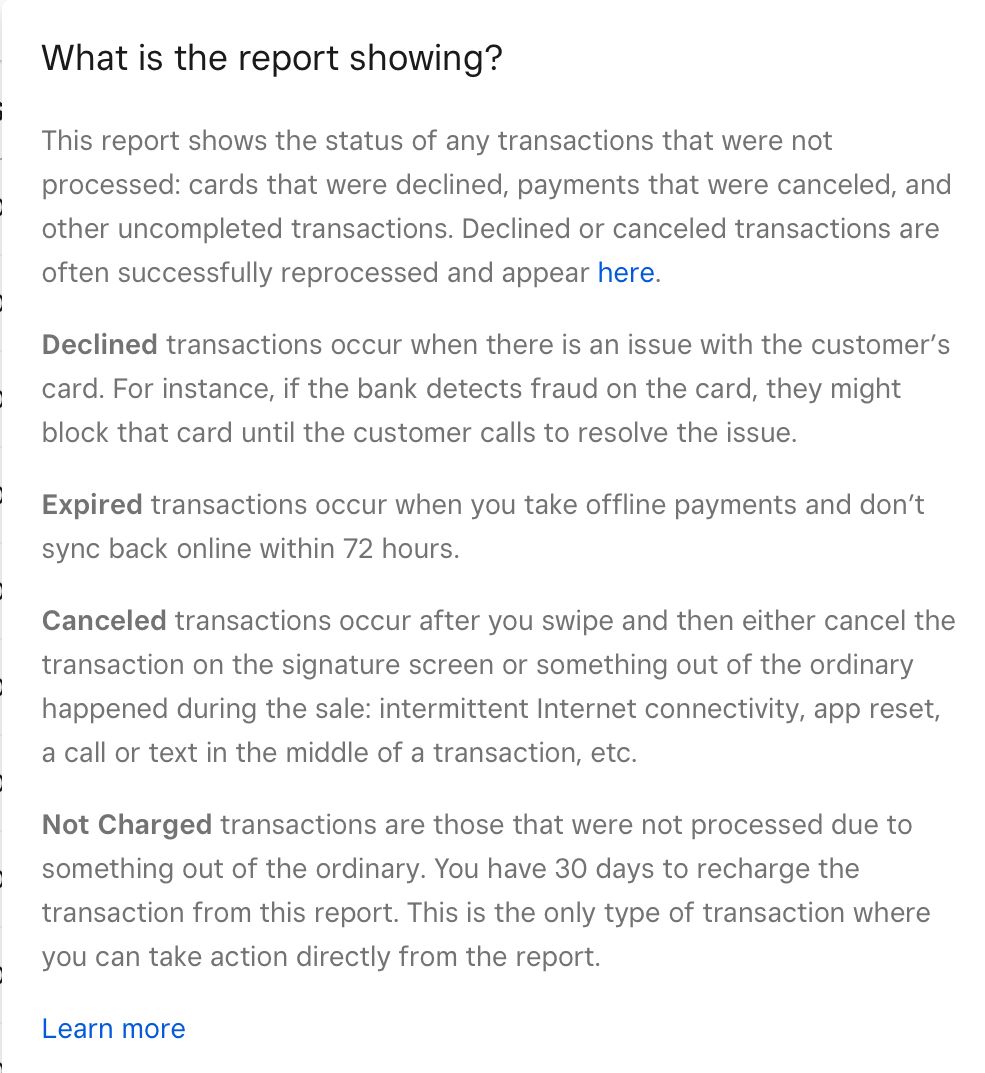 What is the report showing?

This report shows the status of any transactions that were not processed: cards that were declined, payments that were canceled, and other uncompleted transactions. Declined or canceled transactions are often successfully reprocessed and appear here.

Declined transactions occur when there is an issue with the customer's card. For instance, if the bank detects fraud on the card, they might block that card until the customer calls to resolve the issue.

Expired transactions occur when you take offline payments and don't sync back online within 72 hours.

Canceled transactions occur after you swipe and then either cancel the transaction on the signature screen or something out of the ordinary happened during the sale: intermittent Internet connectivity, app reset, a call or text in the middle of a transaction, etc.

Not Charged transactions are those that were not processed due to something out of the ordinary. You have 30 days to recharge the transaction from this report. This is the only type of transaction where you can take action directly from the report.

Learn more